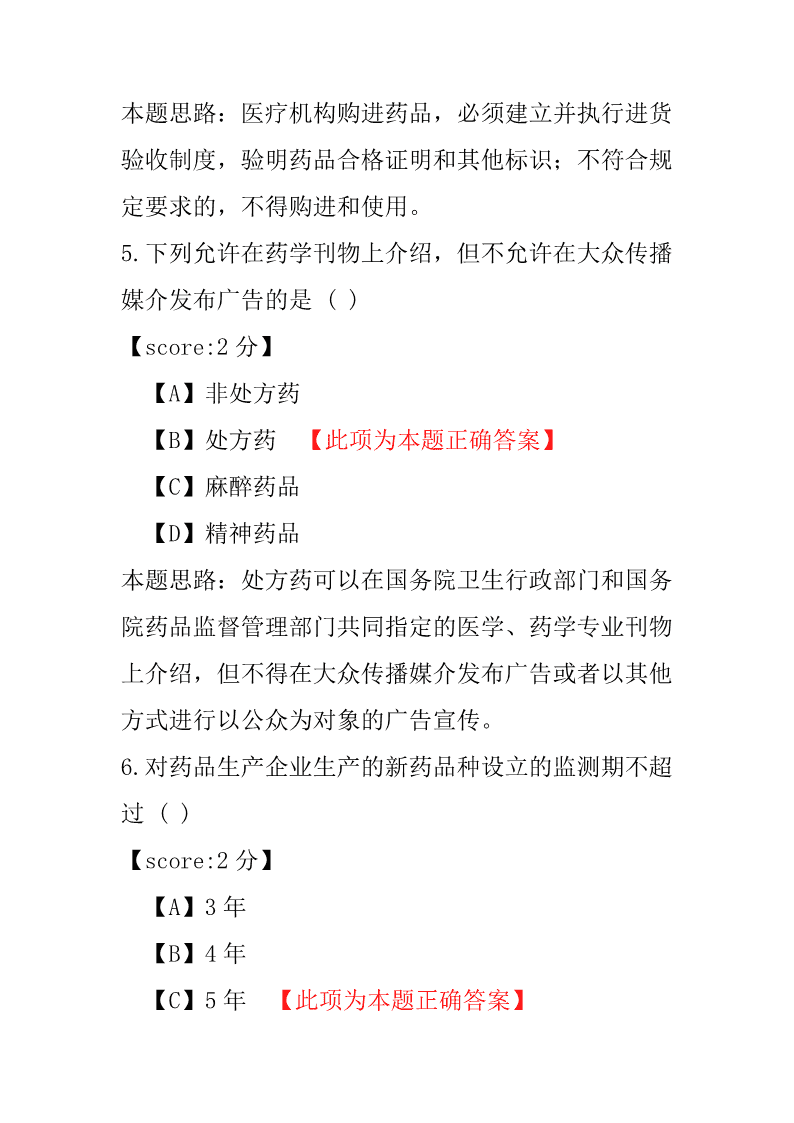 本题思路：医疗机构购进药品，必须建立并执行进货验收制度，验明药品合格证明和其他标识；不符合规定要求的，不得购进和使用。

5.下列允许在药学刊物上介绍，但不允许在大众传播媒介发布广告的是（ ）

【score:2 分】

【A】非处方药

【B】处方药 【此项为本题正确答案】

【C】麻醉药品

【D】精神药品

本题思路：处方药可以在国务院卫生行政部门和国务院药品监督管理部门共同指定的医学、药学专业刊物上介绍，但不得在大众传播媒介发布广告或者以其他方式进行以公众为对象的广告宣传。

6.对药品生产企业生产的新药品种设立的监测期不超过（ ）

【score:2 分】

【A】3 年

【B】4 年

【C】5 年 【此项为本题正确答案】